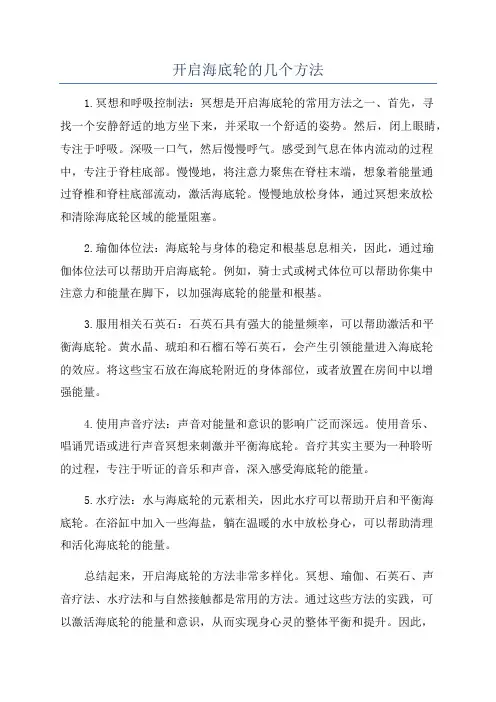 开启海底轮的几个方法

1.冥想和呼吸控制法：冥想是开启海底轮的常用方法之一、首先，寻找一个安静舒适的地方坐下来，并采取一个舒适的姿势。然后，闭上眼睛，专注于呼吸。深吸一口气，然后慢慢呼气。感受到气息在体内流动的过程中，专注于脊柱底部。慢慢地，将注意力聚焦在脊柱末端，想象着能量通过脊椎和脊柱底部流动，激活海底轮。慢慢地放松身体，通过冥想来放松和清除海底轮区域的能量阻塞。

2.瑜伽体位法：海底轮与身体的稳定和根基息息相关，因此，通过瑜伽体位法可以帮助开启海底轮。例如，骑士式或树式体位可以帮助你集中注意力和能量在脚下，以加强海底轮的能量和根基。

3.服用相关石英石：石英石具有强大的能量频率，可以帮助激活和平衡海底轮。黄水晶、琥珀和石榴石等石英石，会产生引领能量进入海底轮的效应。将这些宝石放在海底轮附近的身体部位，或者放置在房间中以增强能量。

4.使用声音疗法：声音对能量和意识的影响广泛而深远。使用音乐、唱诵咒语或进行声音冥想来刺激并平衡海底轮。音疗其实主要为一种聆听的过程，专注于听证的音乐和声音，深入感受海底轮的能量。

5.水疗法：水与海底轮的元素相关，因此水疗可以帮助开启和平衡海底轮。在浴缸中加入一些海盐，躺在温暖的水中放松身心，可以帮助清理和活化海底轮的能量。

总结起来，开启海底轮的方法非常多样化。冥想、瑜伽、石英石、声音疗法、水疗法和与自然接触都是常用的方法。通过这些方法的实践，可以激活海底轮的能量和意识，从而实现身心灵的整体平衡和提升。因此，